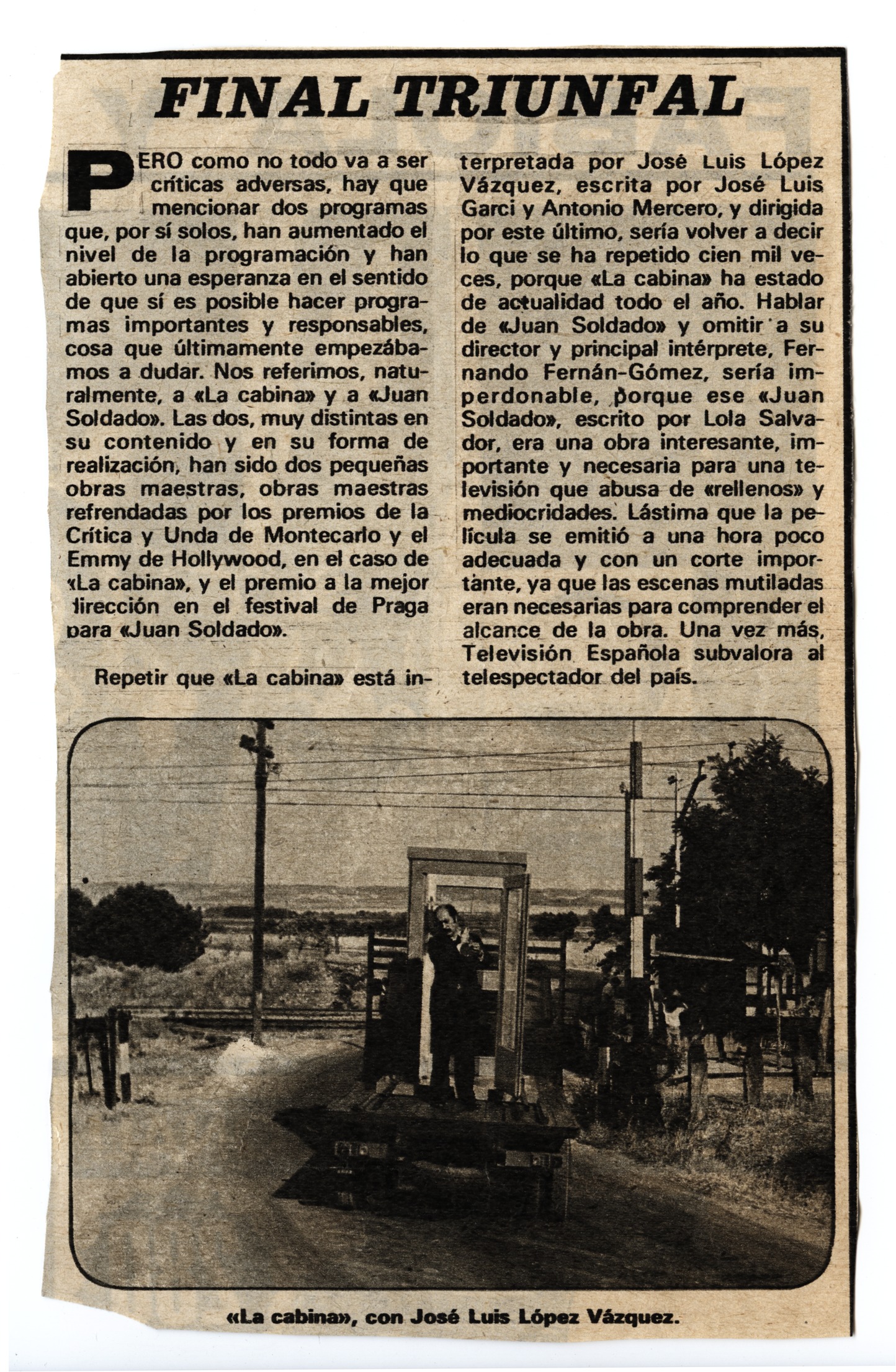 FINAL TRIUNFAL

PERO como no todo va a ser críticas adversas, hay que mencionar dos programas que, por sí solos, han aumentado el nivel de la programación y han abierto una esperanza en el sentido de que sí es posible hacer programas importantes y responsables, cosa que últimamente empezábamos a dudar. Nos referimos, naturalmente, a «La cabina» y a «Juan Soldado». Las dos, muy distintas en su contenido y en su forma de realización, han sido dos pequeñas obras maestras, obras maestras refrendadas por los premios de la Crítica y Unda de Montecarlo y el Emmy de Hollywood, en el caso de «La cabina», y el premio a la mejor dirección en el festival de Praga para «Juan Soldado».

Repetir que «La cabina» está interpretada por José Luis López Vázquez, escrita por José Luis Garci y Antonio Mercero, y dirigida por este último, sería volver a decir lo que se ha repetido cien mil veces, porque «La cabina» ha estado de actualidad todo el año. Hablar de «Juan Soldado» y omitir a su director y principal intérprete, Fernando Fernán-Gómez, sería imperdonable, porque ese «Juan Soldado», escrito por Lola Salvador, era una obra interesante, importante y necesaria para una televisión que abusa de «rellenos» y mediocridades. Lástima que la película se emitió a una hora poco adecuada y con un corte importante, ya que las escenas mutiladas eran necesarias para comprender el alcance de la obra. Una vez más, Televisión Española subvalora al telespectador del país.

«La cabina», con José Luis López Vázquez.